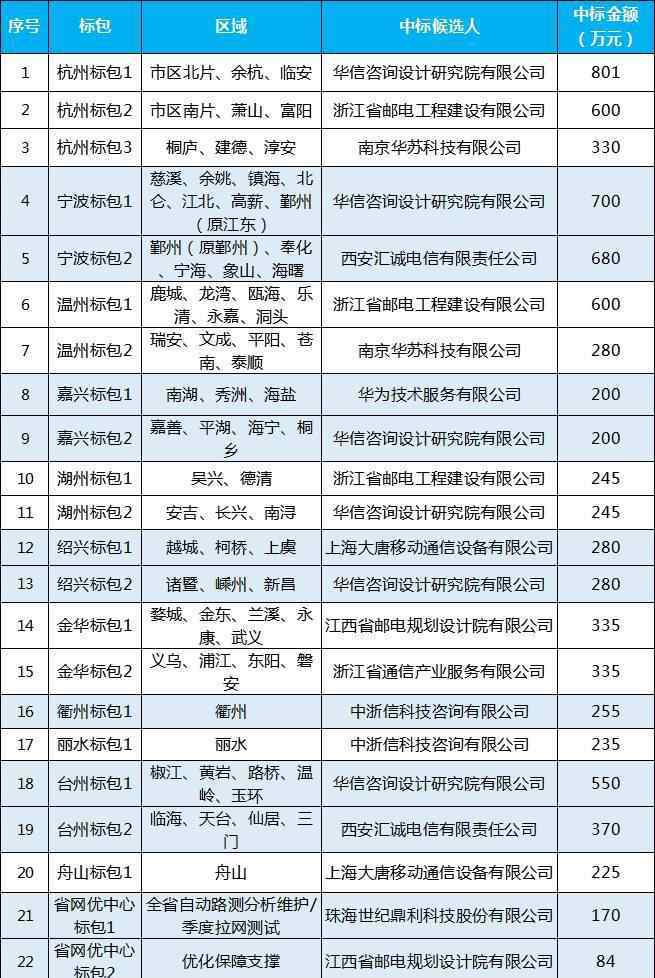 | 序号 | 标包 | 区域 | 中标候选人 | 中标金额（万元） |
|---|---|---|---|---|
| 1 | 杭州标包1 | 市区北片、余杭、临安 | 华信咨询设计研究院有限公司 | 801 |
| 2 | 杭州标包2 | 市区南片、萧山、富阳 | 浙江省邮电工程建设有限公司 | 600 |
| 3 | 杭州标包3 | 桐庐、建德、淳安 | 南京华苏科技有限公司 | 330 |
| 4 | 宁波标包1 | 慈溪、余姚、镇海、北仑、江北、高新、鄞州（原江东） | 华信咨询设计研究院有限公司 | 700 |
| 5 | 宁波标包2 | 鄞州（原鄞州）、奉化、宁海、象山、海曙 | 西安汇诚电信有限责任公司 | 680 |
| 6 | 温州标包1 | 鹿城、龙湾、瓯海、乐清、永嘉、洞头 | 浙江省邮电工程建设有限公司 | 600 |
| 7 | 温州标包2 | 瑞安、文成、平阳、苍南、泰顺 | 南京华苏科技有限公司 | 280 |
| 8 | 嘉兴标包1 | 南湖、秀洲、海盐 | 华为技术服务有限公司 | 200 |
| 9 | 嘉兴标包2 | 嘉善、平湖、海宁、桐乡 | 华信咨询设计研究院有限公司 | 200 |
| 10 | 湖州标包1 | 吴兴、德清 | 浙江省邮电工程建设有限公司 | 245 |
| 11 | 湖州标包2 | 安吉、长兴、南浔 | 华信咨询设计研究院有限公司 | 245 |
| 12 | 绍兴标包1 | 越城、柯桥、上虞 | 上海大唐移动通信设备有限公司 | 280 |
| 13 | 绍兴标包2 | 诸暨、嵊州、新昌 | 华信咨询设计研究院有限公司 | 280 |
| 14 | 金华标包1 | 婺城、金东、兰溪、永康、武义 | 江西省邮电规划设计院有限公司 | 335 |
| 15 | 金华标包2 | 义乌、浦江、东阳、磐安 | 浙江省通信产业服务有限公司 | 335 |
| 16 | 衢州标包1 | 衢州 | 中浙信科技咨询有限公司 | 255 |
| 17 | 丽水标包1 | 丽水 | 中浙信科技咨询有限公司 | 235 |
| 18 | 台州标包1 | 椒江、黄岩、路桥、温岭、玉环 | 华信咨询设计研究院有限公司 | 550 |
| 19 | 台州标包2 | 临海、天台、仙居、三门 | 西安汇诚电信有限责任公司 | 370 |
| 20 | 舟山标包1 | 舟山 | 上海大唐移动通信设备有限公司 | 225 |
| 21 | 省网优中心标包1 | 全省自动路测分析维护/季度拉网测试 | 珠海世纪鼎利科技股份有限公司 | 170 |
| 22 | 省网优中心标包2 | 优化保障支撑 | 江西省邮电规划设计院有限公司 | 84 |